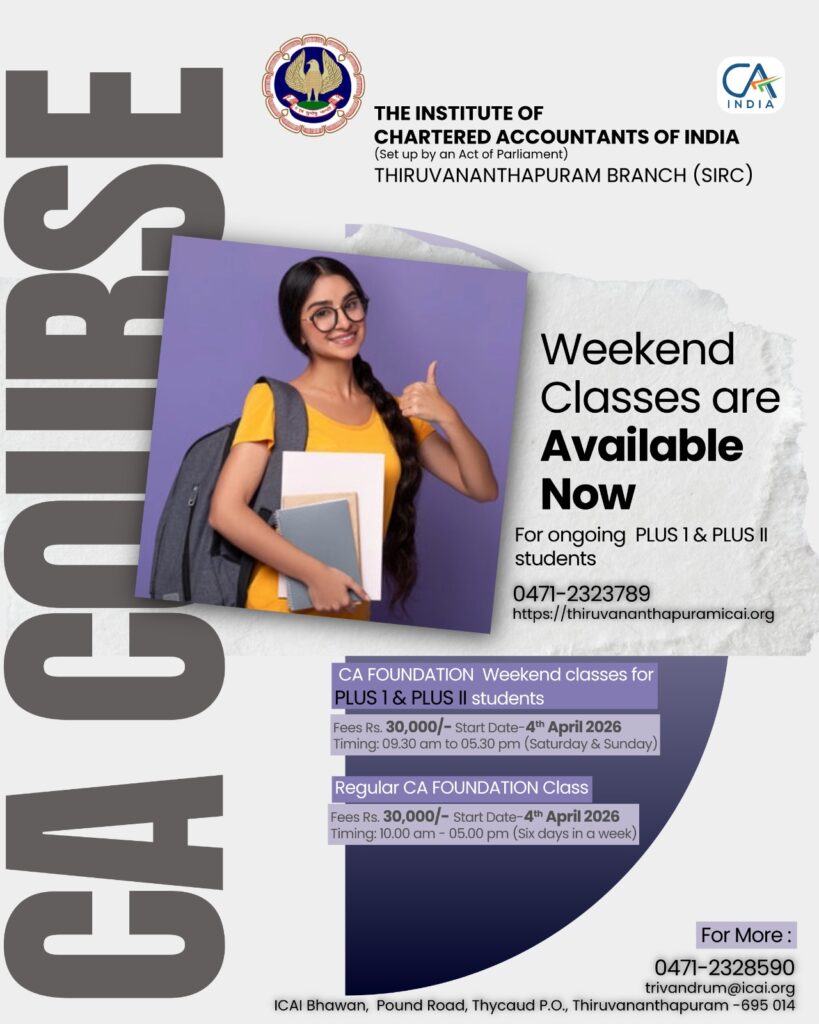 CA COURSE

THE INSTITUTE OF
CHARTERED ACCOUNTANTS OF INDIA
(Set up by an Act of Parliament)
THIRUVANANTHAPURAM BRANCH (SIRC)

CA
INDIA

Weekend Classes are Available Now

For ongoing PLUS 1 & PLUS II students

0471-2323789
https://thiruvananthapuramicai.org

CA FOUNDATION Weekend classes for PLUS 1 & PLUS II students

Fees Rs. 30,000/- Start Date-4th April 2026
Timing: 09.30 am to 05.30 pm (Saturday & Sunday)

Regular CA FOUNDATION Class

Fees Rs. 30,000/- Start Date-4th April 2026
Timing: 10.00 am - 05.00 pm (Six days in a week)

For More :
0471-2328590
trivandrum@icai.org
ICAI Bhawan, Pound Road, Thycaud P.O., Thiruvananthapuram -695 014